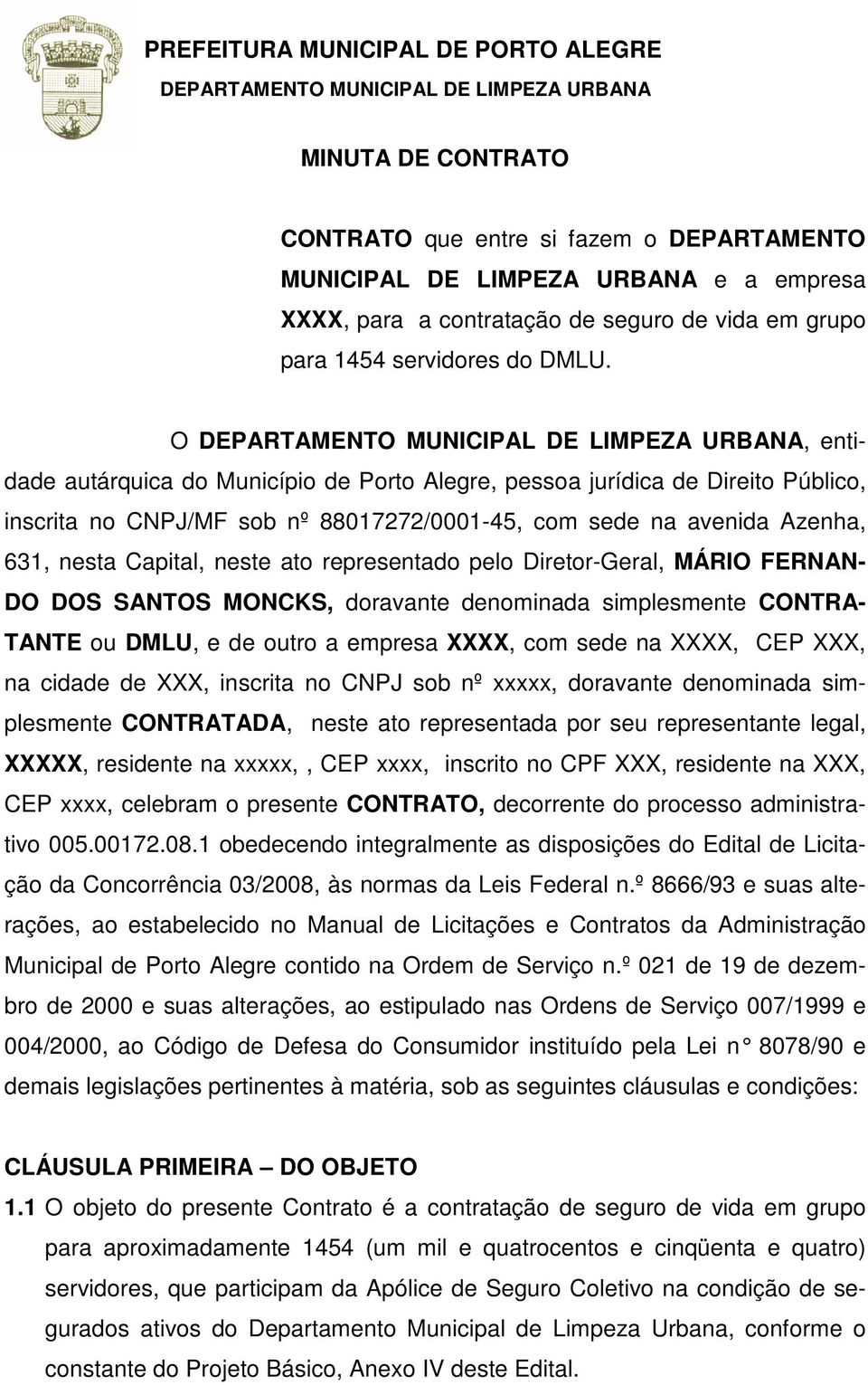 PREFEITURA MUNICIPAL DE PORTO ALEGRE
DEPARTAMENTO MUNICIPAL DE LIMPEZA URBANA

MINUTA DE CONTRATO

CONTRATO que entre si fazem o DEPARTAMENTO MUNICIPAL DE LIMPEZA URBANA e a empresa XXXX, para a contratação de seguro de vida em grupo para 1454 servidores do DMLU.

O DEPARTAMENTO MUNICIPAL DE LIMPEZA URBANA, entidade autárquica do Município de Porto Alegre, pessoa jurídica de Direito Público, inscrita no CNPJ/MF sob nº 88017272/0001-45, com sede na avenida Azenha, 631, nesta Capital, neste ato representado pelo Diretor-Geral, MÁRIO FERNANDO DOS SANTOS MONCKS, doravante denominada simplesmente CONTRATANTE ou DMLU, e de outro a empresa XXXX, com sede na XXXX, CEP XXX, na cidade de XXX, inscrita no CNPJ sob nº xxxxx, doravante denominada simplesmente CONTRATADA, neste ato representada por seu representante legal, XXXXX, residente na xxxxx,, CEP xxxx, inscrito no CPF XXX, residente na XXX, CEP xxxx, celebram o presente CONTRATO, decorrente do processo administrativo 005.00172.08.1 obedecendo integralmente as disposições do Edital de Licitação da Concorrência 03/2008, às normas da Leis Federal n.º 8666/93 e suas alterações, ao estabelecido no Manual de Licitações e Contratos da Administração Municipal de Porto Alegre contido na Ordem de Serviço n.º 021 de 19 de dezembro de 2000 e suas alterações, ao estipulado nas Ordens de Serviço 007/1999 e 004/2000, ao Código de Defesa do Consumidor instituído pela Lei n° 8078/90 e demais legislações pertinentes à matéria, sob as seguintes cláusulas e condições:

CLÁUSULA PRIMEIRA – DO OBJETO
1.1 O objeto do presente Contrato é a contratação de seguro de vida em grupo para aproximadamente 1454 (um mil e quatrocentos e cinqüenta e quatro) servidores, que participam da Apólice de Seguro Coletivo na condição de segurados ativos do Departamento Municipal de Limpeza Urbana, conforme o constante do Projeto Básico, Anexo IV deste Edital.